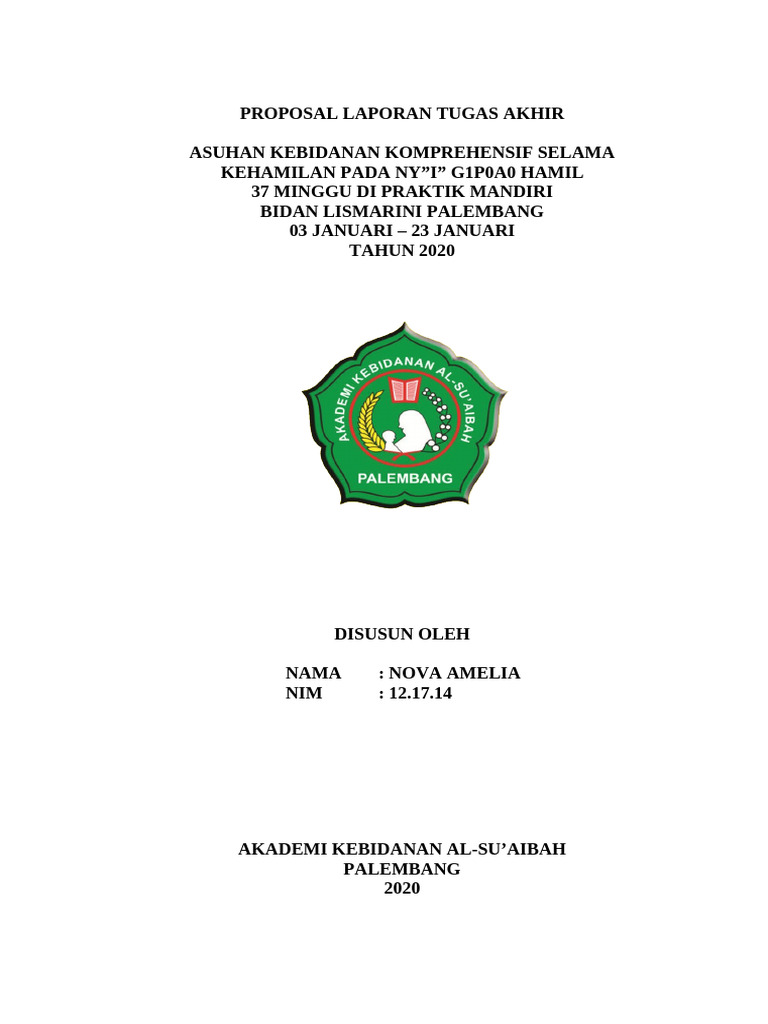 PROPOSAL LAPORAN TUGAS AKHIR

ASUHAN KEBIDANAN KOMPREHENSIF SELAMA KEHAMILAN PADA NY”I” G1P0A0 HAMIL 37 MINGGU DI PRAKTIK MANDIRI BIDAN LISMARINI PALEMBANG 03 JANUARI – 23 JANUARI TAHUN 2020

AKADEMI KEBIDANAN AL-SU'AIBAH
PALEMBANG

DISUSUN OLEH

NAMA : NOVA AMELIA
NIM : 12.17.14

AKADEMI KEBIDANAN AL-SU’AIBAH
PALEMBANG
2020